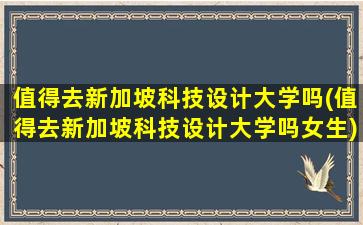 值得去新加坡科技设计大学吗(值得去新加坡科技设计大学吗女生)